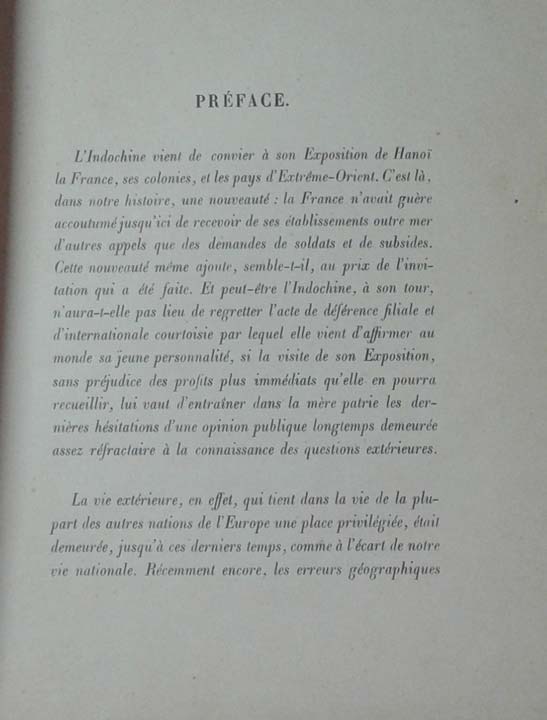 PRÉFACE.

L'Indochine vient de convier à son Exposition de Hanoï la France, ses colonies, et les pays d'Extrême-Orient. C'est là, dans notre histoire, une nouveauté : la France n'avait guère accoutumé jusqu'ici de recevoir de ses établissements outre mer d'autres appels que des demandes de soldats et de subsides. Cette nouveauté même ajoute, semble-t-il, au prix de l'invitation qui a été faite. Et peut-être l'Indochine, à son tour, n'aura-t-elle pas lieu de regretter l'acte de déférence filiale et d'internationale courtoisie par lequel elle vient d'affirmer au monde sa jeune personnalité, si la visite de son Exposition, sans préjudice des profits plus immédiats qu'elle en pourra recueillir, lui vaut d'entraîner dans la mère patrie les dernières hésitations d'une opinion publique longtemps demeurée assez réfractaire à la connaissance des questions extérieures.

La vie extérieure, en effet, qui tient dans la vie de la plupart des autres nations de l'Europe une place privilégiée, était demeurée, jusqu'à ces derniers temps, comme à l'écart de notre vie nationale. Récemment encore, les erreurs géographiques